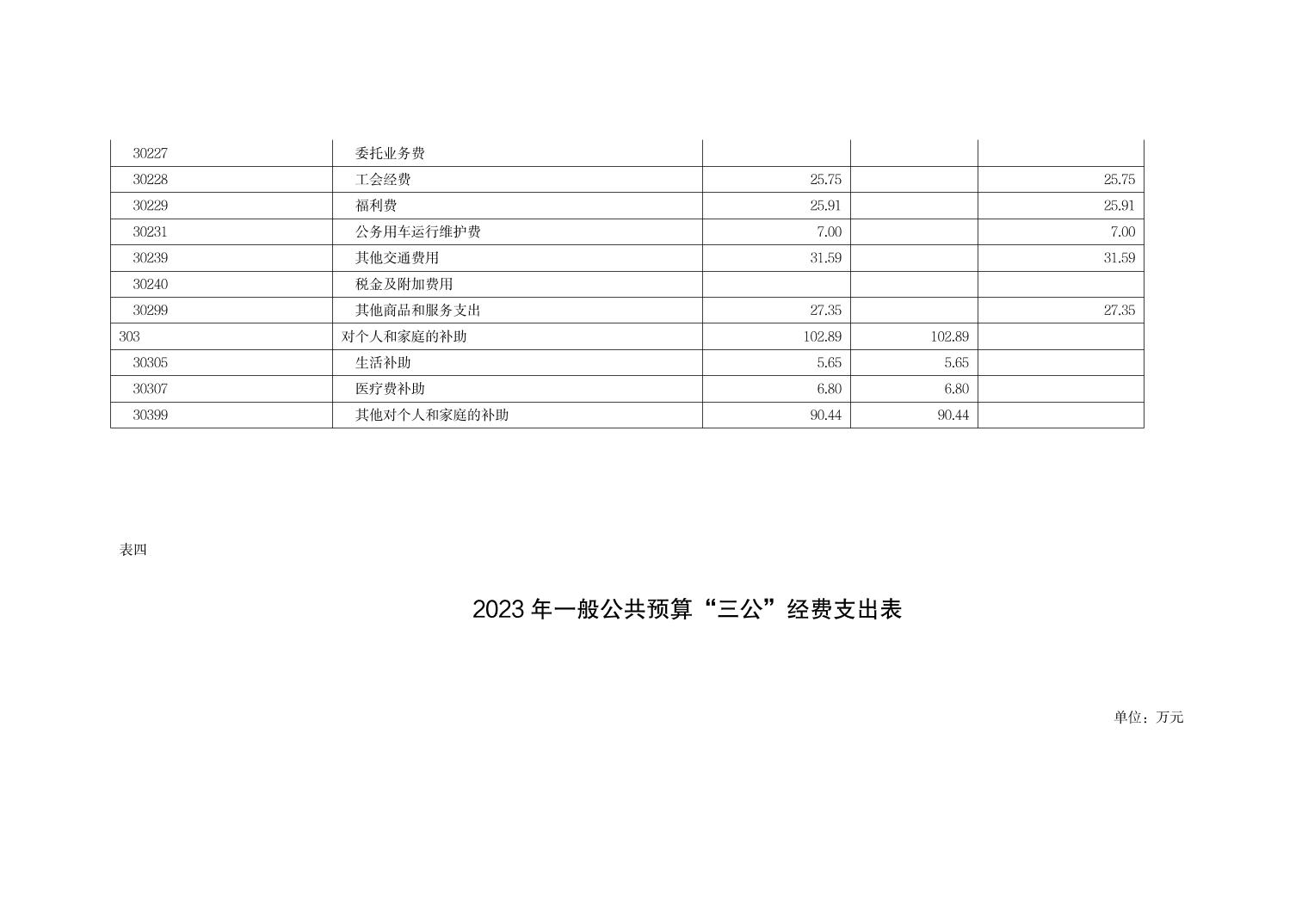 | 30227 | 委托业务费 |  |  |  |
|---|---|---|---|---|
| 30228 | 工会经费 | 25.75 |  | 25.75 |
| 30229 | 福利费 | 25.91 |  | 25.91 |
| 30231 | 公务用车运行维护费 | 7.00 |  | 7.00 |
| 30239 | 其他交通费用 | 31.59 |  | 31.59 |
| 30240 | 税金及附加费用 |  |  |  |
| 30299 | 其他商品和服务支出 | 27.35 |  | 27.35 |
| 303 | 对个人和家庭的补助 | 102.89 | 102.89 |  |
| 30305 | 生活补助 | 5.65 | 5.65 |  |
| 30307 | 医疗费补助 | 6.80 | 6.80 |  |
| 30399 | 其他对个人和家庭的补助 | 90.44 | 90.44 |  |

表四

2023年一般公共预算“三公”经费支出表

单位：万元